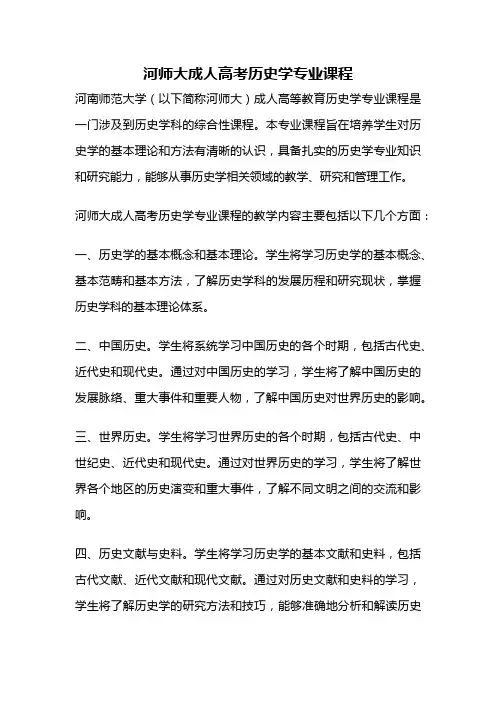 河师大成人高考历史学专业课程

河南师范大学（以下简称河师大）成人高等教育历史学专业课程是一门涉及到历史学科的综合性课程。本专业课程旨在培养学生对历史学的基本理论和方法有清晰的认识，具备扎实的历史学专业知识和研究能力，能够从事历史学相关领域的教学、研究和管理工作。

河师大成人高考历史学专业课程的教学内容主要包括以下几个方面：

一、历史学的基本概念和基本理论。学生将学习历史学的基本概念、基本范畴和基本方法，了解历史学科的发展历程和研究现状，掌握历史学科的基本理论体系。

二、中国历史。学生将系统学习中国历史的各个时期，包括古代史、近代史和现代史。通过对中国历史的学习，学生将了解中国历史的发展脉络、重大事件和重要人物，了解中国历史对世界历史的影响。

三、世界历史。学生将学习世界历史的各个时期，包括古代史、中世纪史、近代史和现代史。通过对世界历史的学习，学生将了解世界各个地区的历史演变和重大事件，了解不同文明之间的交流和影响。

四、历史文献与史料。学生将学习历史学的基本文献和史料，包括古代文献、近代文献和现代文献。通过对历史文献和史料的学习，学生将了解历史学的研究方法和技巧，能够准确地分析和解读历史